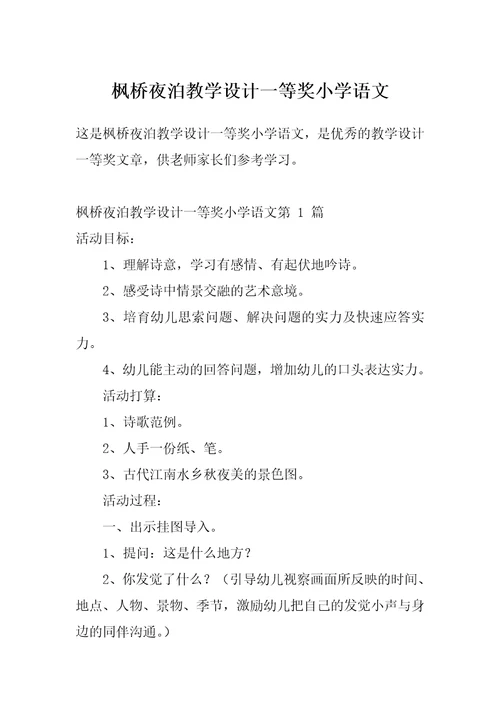 枫桥夜泊教学设计一等奖小学语文

这是枫桥夜泊教学设计一等奖小学语文，是优秀的教学设计一等奖文章，供老师家长们参考学习。

枫桥夜泊教学设计一等奖小学语文第 1 篇
活动目标：

1、理解诗意，学习有感情、有起伏地吟诗。

2、感受诗中情景交融的艺术意境。

3、培育幼儿思索问题、解决问题的实力及快速应答实力。

4、幼儿能主动的回答问题，增加幼儿的口头表达实力。

活动打算：

1、诗歌范例。

2、人手一份纸、笔。

3、古代江南水乡秋夜美的景色图。

活动过程：

一、出示挂图导入。

1、提问：这是什么地方？

2、你发觉了什么？（引导幼儿视察画面所反映的时间、地点、人物、景物、季节，激励幼儿把自己的发觉小声与身边的同伴沟通。）